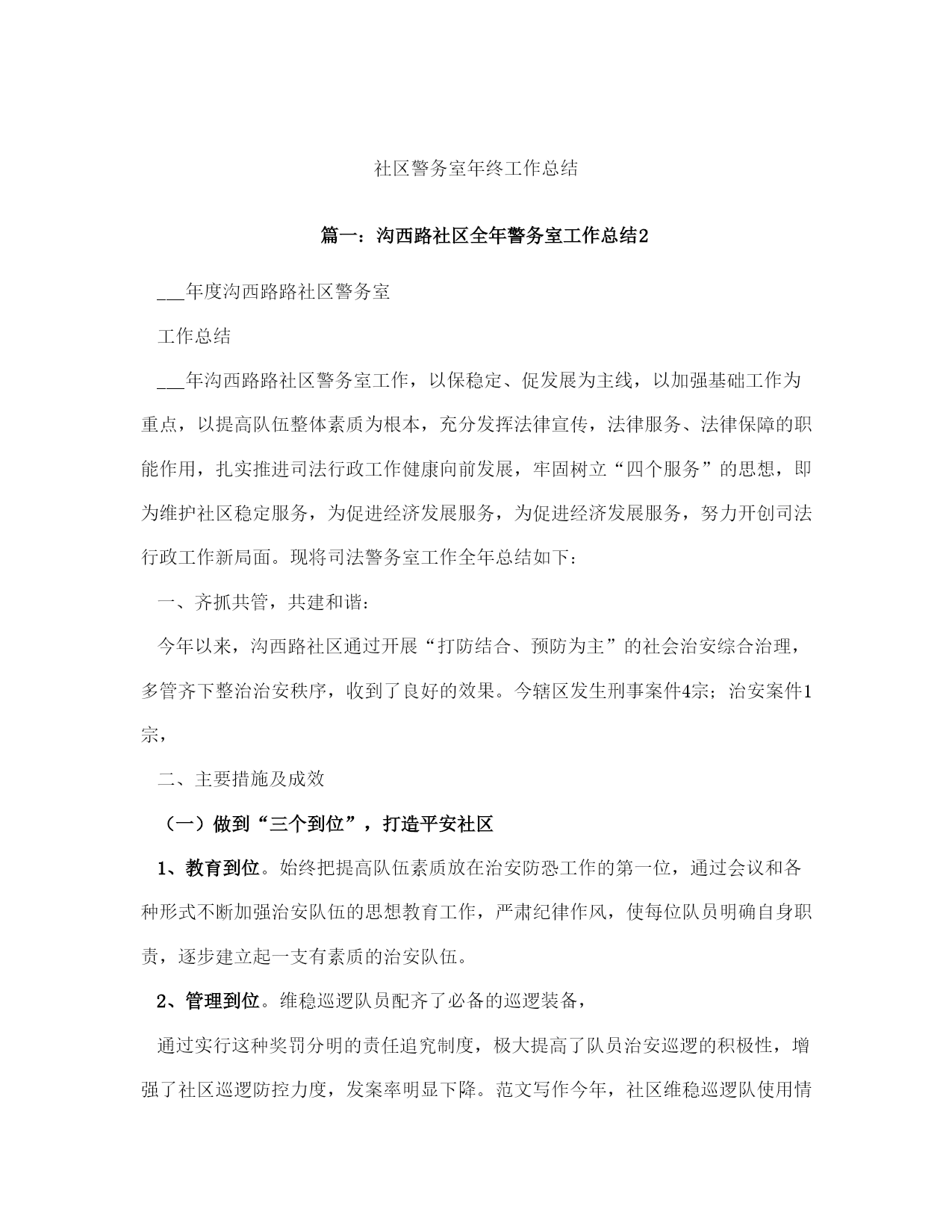 社区警务室年终工作总结

篇一：沟西路社区全年警务室工作总结2

___年度沟西路路社区警务室

工作总结

___年沟西路路社区警务室工作，以保稳定、促发展为主线，以加强基础工作为重点，以提高队伍整体素质为根本，充分发挥法律宣传，法律服务、法律保障的职能作用，扎实推进司法行政工作健康向前发展，牢固树立“四个服务”的思想，即为维护社区稳定服务，为促进经济发展服务，为促进经济发展服务，努力开创司法行政工作新局面。现将司法警务室工作全年总结如下：

一、齐抓共管，共建和谐：

今年以来，沟西路社区通过开展“打防结合、预防为主”的社会治安综合治理，多管齐下整治治安秩序，收到了良好的效果。今辖区发生刑事案件4宗；治安案件1宗，

二、主要措施及成效

（一）做到“三个到位”，打造平安社区

1、教育到位。始终把提高队伍素质放在治安防恐工作的第一位，通过会议和各种形式不断加强治安队伍的思想教育工作，严肃纪律作风，使每位队员明确自身职责，逐步建立起一支有素质的治安队伍。

2、管理到位。维稳巡逻队员配齐了必备的巡逻装备，

通过实行这种奖罚分明的责任追究制度，极大提高了队员治安巡逻的积极性，增强了社区巡逻防控力度，发案率明显下降。范文写作今年，社区维稳巡逻队使用情